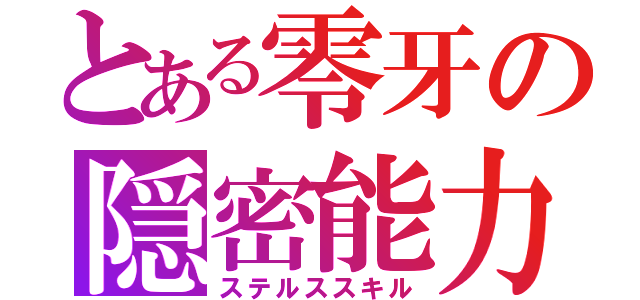 とある零牙の
隠密能力
ステルススキル